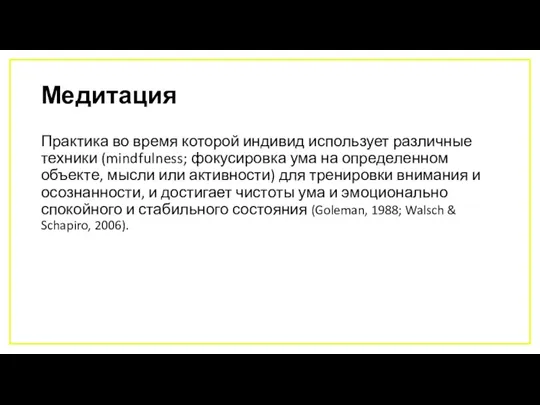 Медитация

Практика во время которой индивид использует различные техники (mindfulness; фокусировка ума на определенном объекте, мысли или активности) для тренировки внимания и осознанности, и достигает чистоты ума и эмоционально спокойного и стабильного состояния (Goleman, 1988; Walsch & Schapiro, 2006).